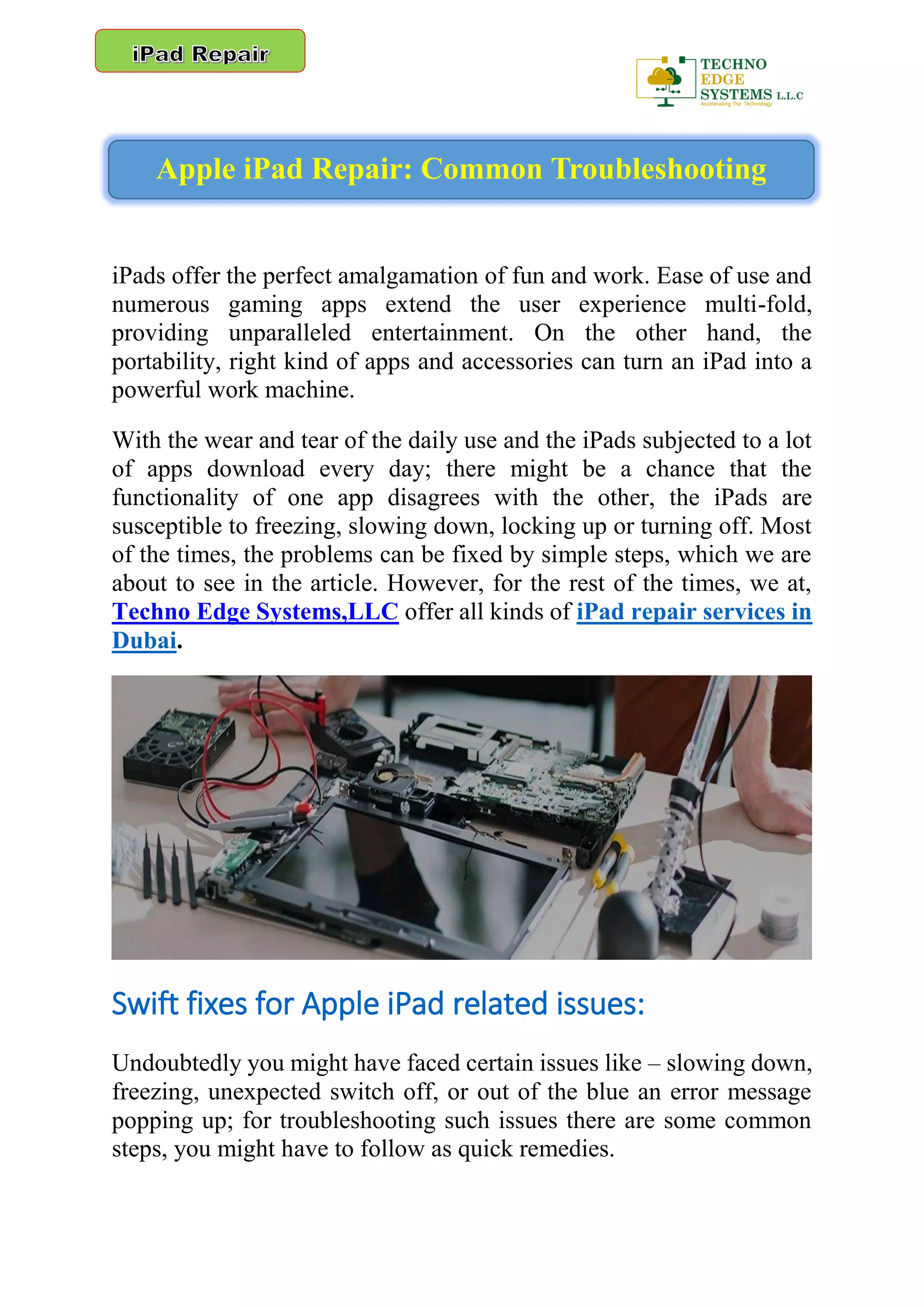 iPad Repair

TECHNO
EDGE
SYSTEMS L.L.C
Accelerating The Technology

Apple iPad Repair: Common Troubleshooting

iPads offer the perfect amalgamation of fun and work. Ease of use and numerous gaming apps extend the user experience multi-fold, providing unparalleled entertainment. On the other hand, the portability, right kind of apps and accessories can turn an iPad into a powerful work machine.

With the wear and tear of the daily use and the iPads subjected to a lot of apps download every day; there might be a chance that the functionality of one app disagrees with the other, the iPads are susceptible to freezing, slowing down, locking up or turning off. Most of the times, the problems can be fixed by simple steps, which we are about to see in the article. However, for the rest of the times, we at, Techno Edge Systems,LLC offer all kinds of iPad repair services in Dubai.

Swift fixes for Apple iPad related issues:

Undoubtedly you might have faced certain issues like – slowing down, freezing, unexpected switch off, or out of the blue an error message popping up; for troubleshooting such issues there are some common steps, you might have to follow as quick remedies.